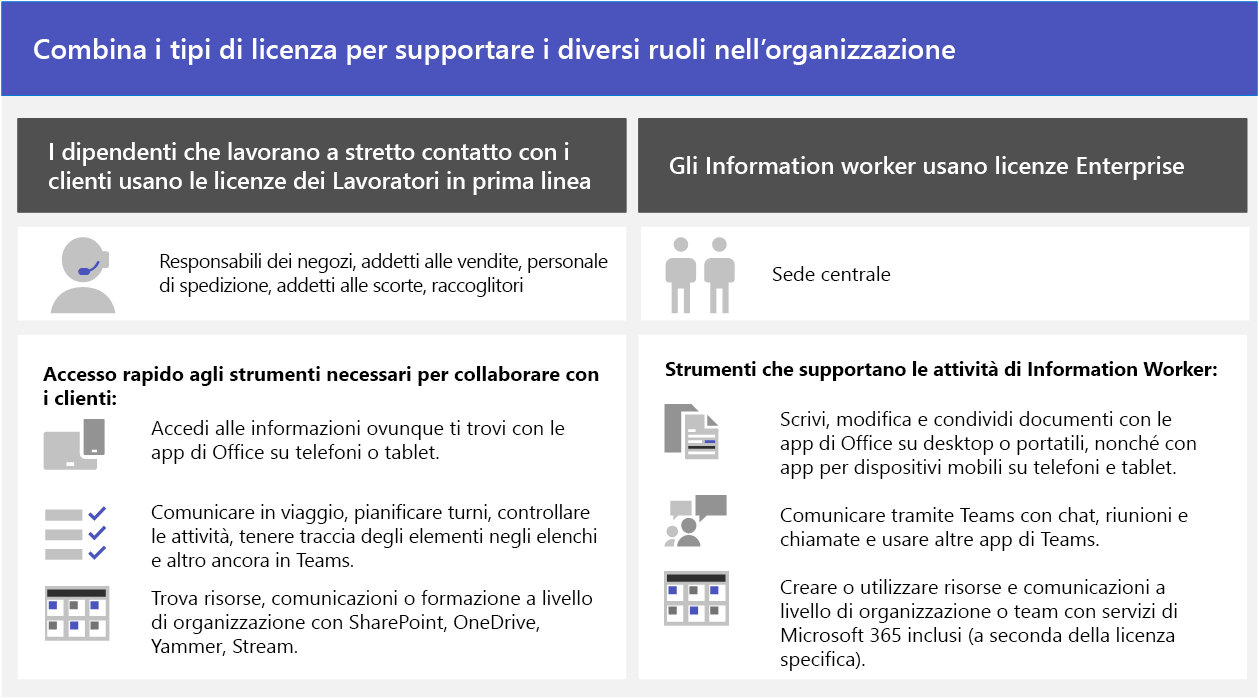 Combina i tipi di licenza per supportare i diversi ruoli nell'organizzazione

I dipendenti che lavorano a stretto contatto con i clienti usano le licenze dei Lavoratori in prima linea

Responsabili dei negozi, addetti alle vendite, personale di spedizione, addetti alle scorte, raccoglitori

Accesso rapido agli strumenti necessari per collaborare con i clienti:

Accedi alle informazioni ovunque ti trovi con le app di Office su telefoni o tablet.

Comunicare in viaggio, pianificare turni, controllare le attività, tenere traccia degli elementi negli elenchi e altro ancora in Teams.

Trova risorse, comunicazioni o formazione a livello di organizzazione con SharePoint, OneDrive, Yammer, Stream.

Gli Information worker usano licenze Enterprise

Sede centrale

Strumenti che supportano le attività di Information Worker:

Scrivi, modifica e condividi documenti con le app di Office su desktop o portatili, nonché con app per dispositivi mobili su telefoni e tablet.

Comunicare tramite Teams con chat, riunioni e chiamate e usare altre app di Teams.

Creare o utilizzare risorse e comunicazioni a livello di organizzazione o team con servizi di Microsoft 365 inclusi (a seconda della licenza specifica).